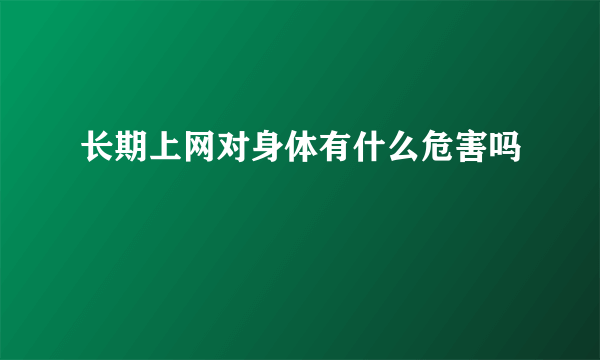 长期上网对身体有什么危害吗